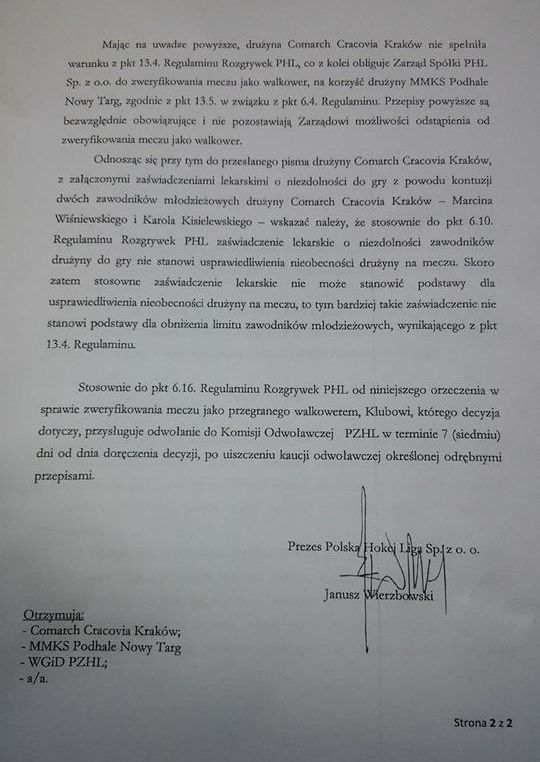 Mając na uwadze powyższe, drużyna Comarch Cracovia Kraków nie spełniła warunku z pkt 13.4. Regulaminu Rozgrywek PHL, co z kolei obliguje Zarząd Spółki PHL Sp. z o.o. do zweryfikowania meczu jako walkower, na korzyść drużyny MMKS Podhale Nowy Targ, zgodnie z pkt 13.5. w związku z pkt 6.4. Regulaminu. Przepisy powyższe są bezwzględnie obowiązujące i nie pozostawiają Zarządowi możliwości odstąpienia od zweryfikowania meczu jako walkower.

Odnosząc się przy tym do przesłanego pisma drużyny Comarch Cracovia Kraków, z załączonymi zaświadczeniami lekarskimi o niezdolności do gry z powodu kontuzji dwóch zawodników młodzieżowych drużyny Comarch Cracovia Kraków – Marcina Wiśniewskiego i Karola Kisielewskiego – wskazać należy, że stosownie do pkt 6.10. Regulaminu Rozgrywek PHL zaświadczenie lekarskie o niezdolności zawodników drużyny do gry nie stanowi usprawiedliwienia nieobecności drużyny na meczu. Skoro zatem stosowne zaświadczenie lekarskie nie może stanowić podstawy dla usprawiedliwienia nieobecności drużyny na meczu, to tym bardziej takie zaświadczenie nie stanowi podstawy dla obniżenia limitu zawodników młodzieżowych, wynikającego z pkt 13.4. Regulaminu.

Stosownie do pkt 6.16. Regulaminu Rozgrywek PHL od niniejszego orzeczenia w sprawie zweryfikowania meczu jako przegranego walkowerem, Klubowi, którego decyzja dotyczy, przysługuje odwołanie do Komisji Odwoławczej PZHL w terminie 7 (siedmiu) dni od dnia doręczenia decyzji, po uiszczeniu kaucji odwoławczej określonej odrębnymi przepisami.

Prezes Polska Hokej Liga Sp. z o. o.

Janusz Wierzbowski

Otrzymują:
- Comarch Cracovia Kraków;
- MMKS Podhale Nowy Targ
- WGiD PZHL;
- a/a.

Strona 2 z 2